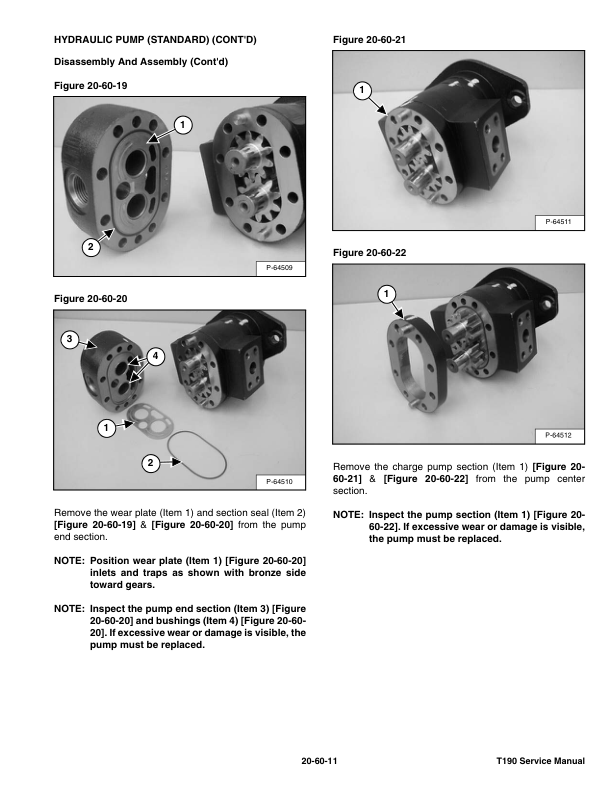 HYDRAULIC PUMP (STANDARD) (CONT'D)

Disassembly And Assembly (Cont'd)

Figure 20-60-19

1

2

P-64509

Figure 20-60-20

3

4

1

2

P-64510

Remove the wear plate (Item 1) and section seal (Item 2) [Figure 20-60-19] & [Figure 20-60-20] from the pump end section.

NOTE: Position wear plate (Item 1) [Figure 20-60-20] inlets and traps as shown with bronze side toward gears.

NOTE: Inspect the pump end section (Item 3) [Figure 20-60-20] and bushings (Item 4) [Figure 20-60-20]. If excessive wear or damage is visible, the pump must be replaced.

Figure 20-60-21

1

P-64511

Figure 20-60-22

1

P-64512

Remove the charge pump section (Item 1) [Figure 20-60-21] & [Figure 20-60-22] from the pump center section.

NOTE: Inspect the pump section (Item 1) [Figure 20-60-22]. If excessive wear or damage is visible, the pump must be replaced.

20-60-11

T190 Service Manual